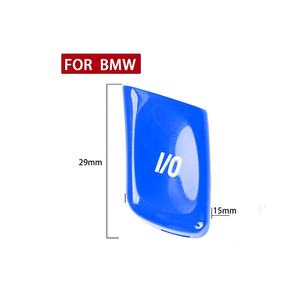 FOR BMW

29mm

I/O

15mm